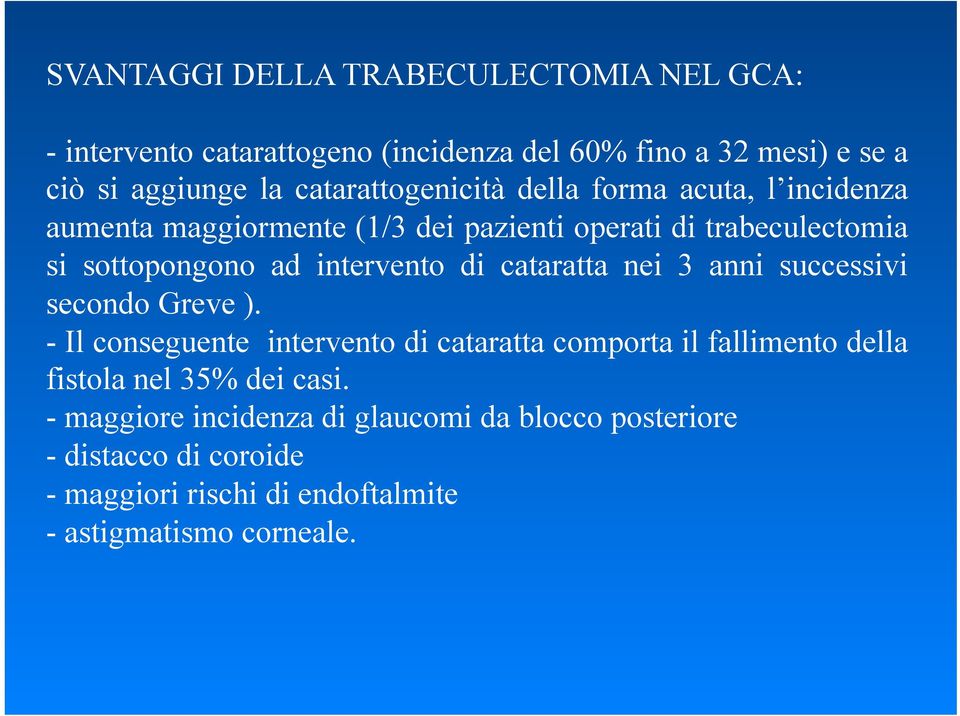 SVANTAGGI DELLA TRABECULECTOMIA NEL GCA:

- intervento catarattogeno (incidenza del 60% fino a 32 mesi) e se a ciò si aggiunge la catarattogenicità della forma acuta, l'incidenza aumenta maggiormente (1/3 dei pazienti operati di trabeculectomia si sottopongono ad intervento di cataratta nei 3 anni successivi secondo Greve ).
- Il conseguente intervento di cataratta comporta il fallimento della fistola nel 35% dei casi.
- maggiore incidenza di glaucomi da blocco posteriore
- distacco di coroide
- maggiori rischi di endoftalmite
- astigmatismo corneale.